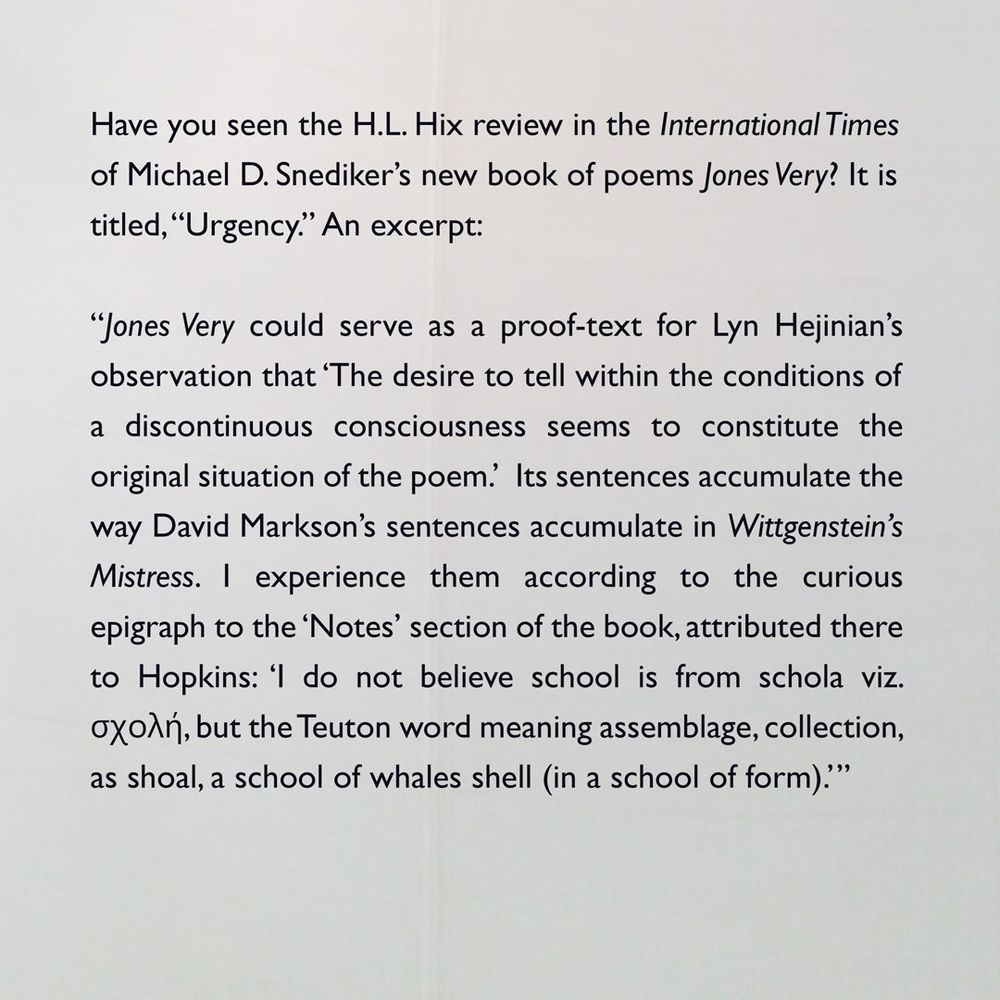 Have you seen the H.L. Hix review in the International Times of Michael D. Snediker's new book of poems Jones Very? It is titled, "Urgency." An excerpt:

"Jones Very could serve as a proof-text for Lyn Hejinian's observation that 'The desire to tell within the conditions of a discontinuous consciousness seems to constitute the original situation of the poem.' Its sentences accumulate the way David Markson's sentences accumulate in Wittgenstein's Mistress. I experience them according to the curious epigraph to the 'Notes' section of the book, attributed there to Hopkins: 'I do not believe school is from schola viz. σχολή, but the Teuton word meaning assemblage, collection, as shoal, a school of whales shell (in a school of form).'"